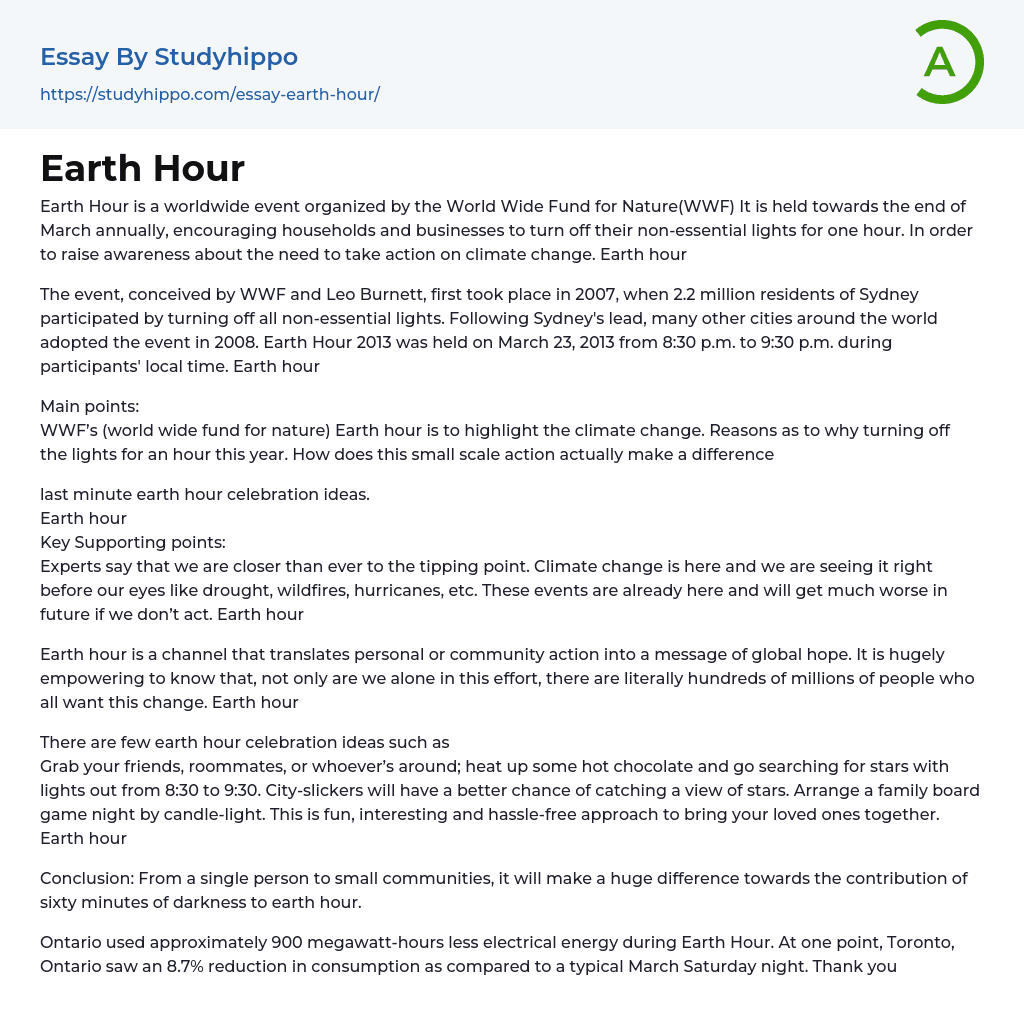 Essay By Studyhippo
https://studyhippo.com/essay-earth-hour/

A

Earth Hour

Earth Hour is a worldwide event organized by the World Wide Fund for Nature(WWF) It is held towards the end of March annually, encouraging households and businesses to turn off their non-essential lights for one hour. In order to raise awareness about the need to take action on climate change. Earth hour

The event, conceived by WWF and Leo Burnett, first took place in 2007, when 2.2 million residents of Sydney participated by turning off all non-essential lights. Following Sydney's lead, many other cities around the world adopted the event in 2008. Earth Hour 2013 was held on March 23, 2013 from 8:30 p.m. to 9:30 p.m. during participants' local time. Earth hour

Main points:
WWF's (world wide fund for nature) Earth hour is to highlight the climate change. Reasons as to why turning off the lights for an hour this year. How does this small scale action actually make a difference

last minute earth hour celebration ideas.
Earth hour
Key Supporting points:
Experts say that we are closer than ever to the tipping point. Climate change is here and we are seeing it right before our eyes like drought, wildfires, hurricanes, etc. These events are already here and will get much worse in future if we don't act. Earth hour

Earth hour is a channel that translates personal or community action into a message of global hope. It is hugely empowering to know that, not only are we alone in this effort, there are literally hundreds of millions of people who all want this change. Earth hour

There are few earth hour celebration ideas such as
Grab your friends, roommates, or whoever's around; heat up some hot chocolate and go searching for stars with lights out from 8:30 to 9:30. City-slickers will have a better chance of catching a view of stars. Arrange a family board game night by candle-light. This is fun, interesting and hassle-free approach to bring your loved ones together. Earth hour

Conclusion: From a single person to small communities, it will make a huge difference towards the contribution of sixty minutes of darkness to earth hour.

Ontario used approximately 900 megawatt-hours less electrical energy during Earth Hour. At one point, Toronto, Ontario saw an 8.7% reduction in consumption as compared to a typical March Saturday night. Thank you